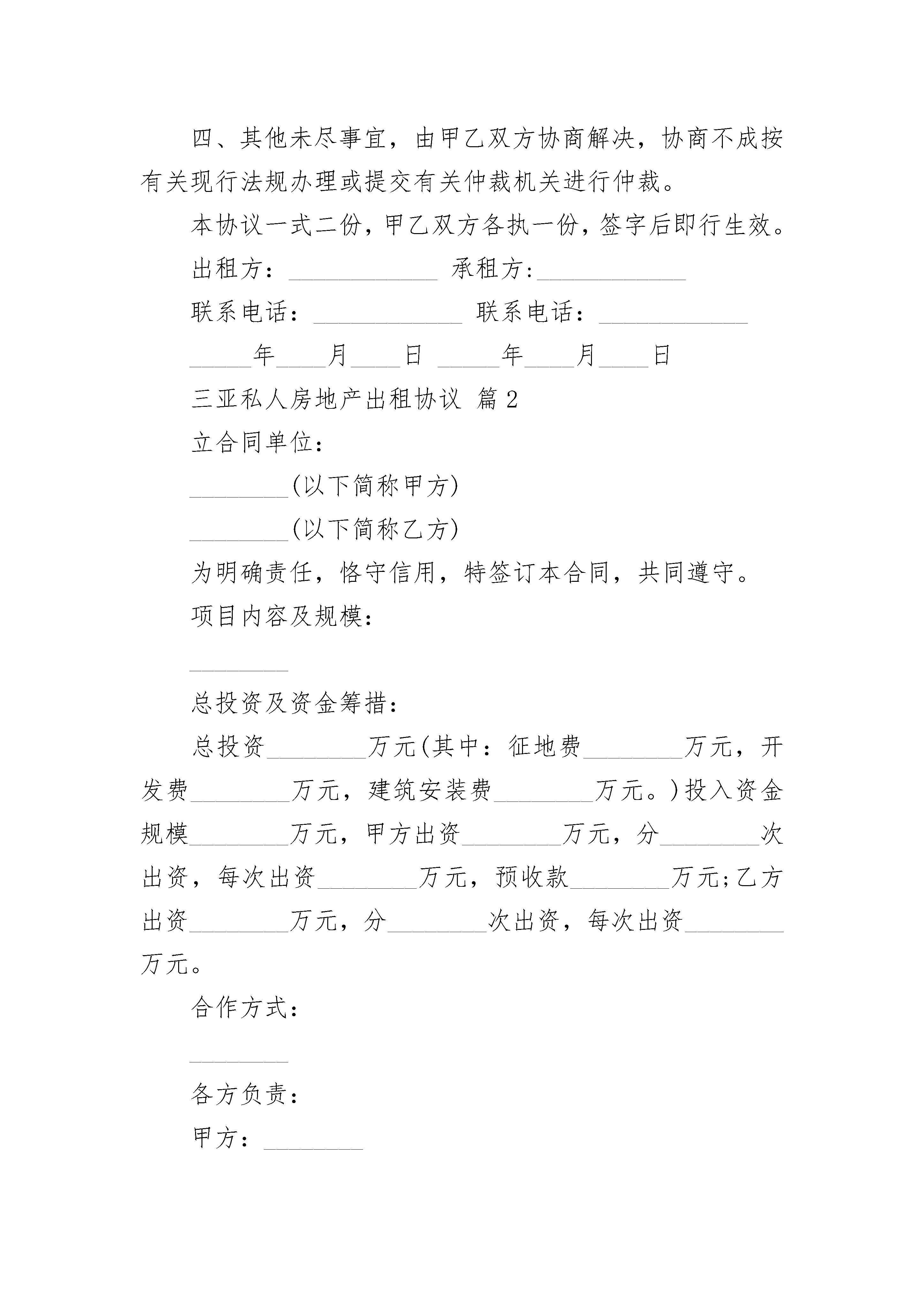 四、其他未尽事宜，由甲乙双方协商解决，协商不成按有关现行法规办理或提交有关仲裁机关进行仲裁。

本协议一式二份，甲乙双方各执一份，签字后即行生效。

出租方：____________ 承租方:____________

联系电话：____________ 联系电话：____________

_____年____月____日 _____年____月____日

三亚私人房地产出租协议 篇2

立合同单位：

________(以下简称甲方)

________(以下简称乙方)

为明确责任，恪守信用，特签订本合同，共同遵守。

项目内容及规模：

________

总投资及资金筹措：

总投资________万元(其中：征地费________万元，开发费________万元，建筑安装费________万元。)投入资金规模________万元，甲方出资________万元，分________次出资，每次出资________万元，预收款________万元;乙方出资________万元，分________次出资，每次出资________万元。

合作方式：

________

各方负责：

甲方：________